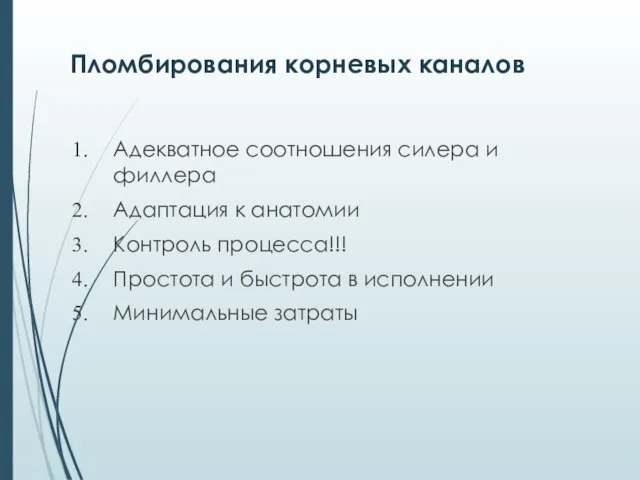 Пломбирования корневых каналов

1. Адекватное соотношения силера и филлера
2. Адаптация к анатомии
3. Контроль процесса!!!
4. Простота и быстрота в исполнении
5. Минимальные затраты